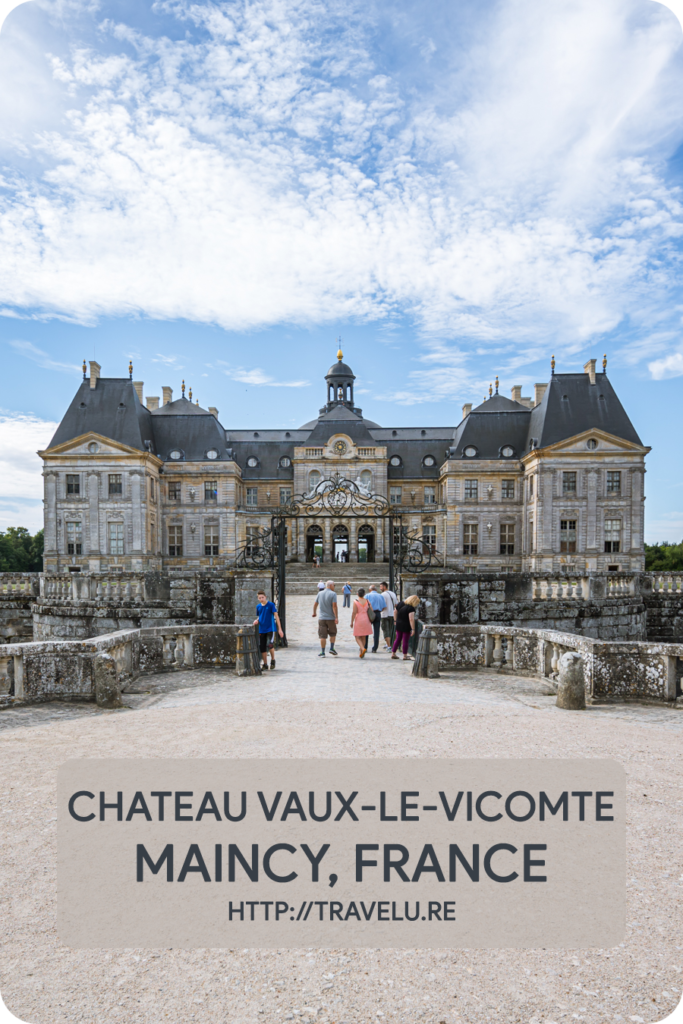 CHATEAU VAUX-LE-VICOMTE
MAINCY, FRANCE
HTTP://TRAVELU.RE